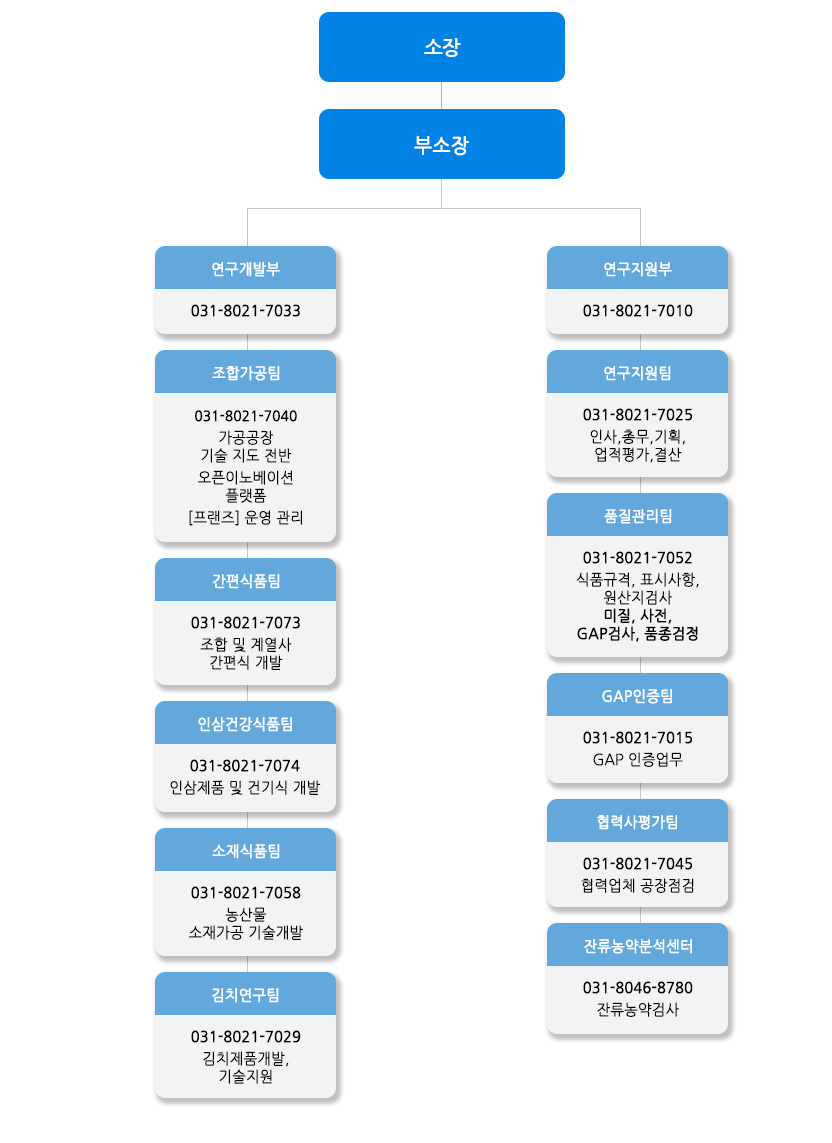 소장

부소장

연구개발부

031-8021-7033

조합가공팀

031-8021-7040
가공공장
기술 지도 전반
오픈이노베이션
플랫폼
[프랜즈] 운영 관리

간편식품팀

031-8021-7073
조합 및 계열사
간편식 개발

인삼건강식품팀

031-8021-7074
인삼제품 및 건기식 개발

소재식품팀

031-8021-7058
농산물
소재가공 기술개발

김치연구팀

031-8021-7029
김치제품개발,
기술지원

연구지원부

031-8021-7010

연구지원팀

031-8021-7025
인사,총무,기획,
업적평가,결산

품질관리팀

031-8021-7052
식품규격, 표시사항,
원산지검사
미질, 사전,
GAP검사, 품종검정

GAP인증팀

031-8021-7015
GAP 인증업무

협력사평가팀

031-8021-7045
협력업체 공장점검

잔류농약분석센터

031-8046-8780
잔류농약검사